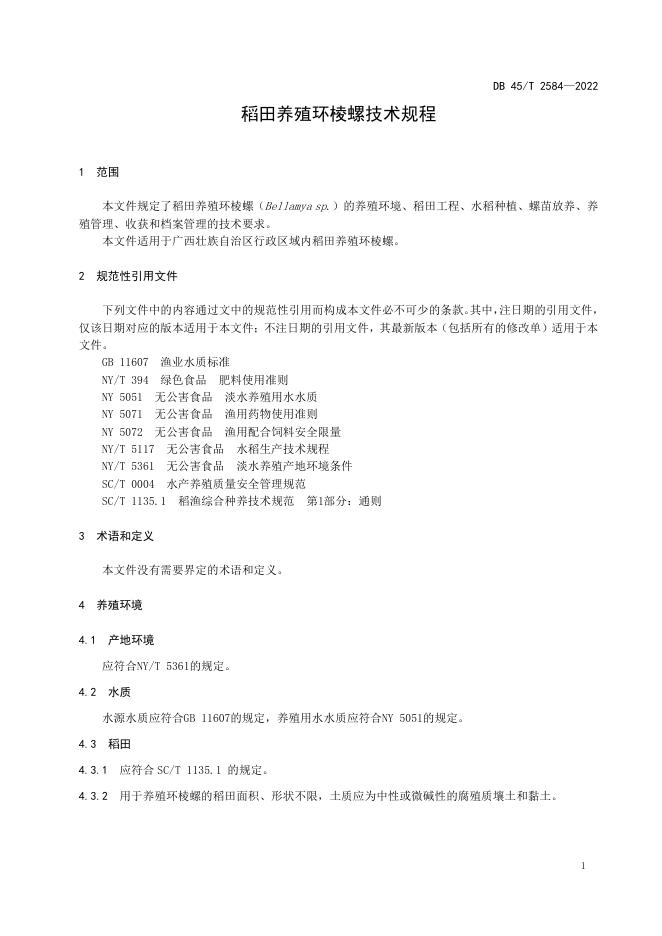 DB 45/T 2584—2022

稻田养殖环棱螺技术规程

1 范围

本文件规定了稻田养殖环棱螺（Bellamya sp.）的养殖环境、稻田工程、水稻种植、螺苗放养、养殖管理、收获和档案管理的技术要求。

本文件适用于广西壮族自治区行政区域内稻田养殖环棱螺。

2 规范性引用文件

下列文件中的内容通过文中的规范性引用而构成本文件必不可少的条款。其中，注日期的引用文件，仅该日期对应的版本适用于本文件；不注日期的引用文件，其最新版本（包括所有的修改单）适用于本文件。

GB 11607 渔业水质标准
NY/T 394 绿色食品 肥料使用准则
NY 5051 无公害食品 淡水养殖用水水质
NY 5071 无公害食品 渔用药物使用准则
NY 5072 无公害食品 渔用配合饲料安全限量
NY/T 5117 无公害食品 水稻生产技术规程
NY/T 5361 无公害食品 淡水养殖产地环境条件
SC/T 0004 水产养殖质量安全管理规范
SC/T 1135.1 稻渔综合种养技术规范 第1部分：通则

3 术语和定义

本文件没有需要界定的术语和定义。

4 养殖环境

4.1 产地环境

应符合NY/T 5361的规定。

4.2 水质

水源水质应符合GB 11607的规定，养殖用水水质应符合NY 5051的规定。

4.3 稻田

4.3.1 应符合 SC/T 1135.1 的规定。

4.3.2 用于养殖环棱螺的稻田面积、形状不限，土质应为中性或微碱性的腐殖质壤土和黏土。

1